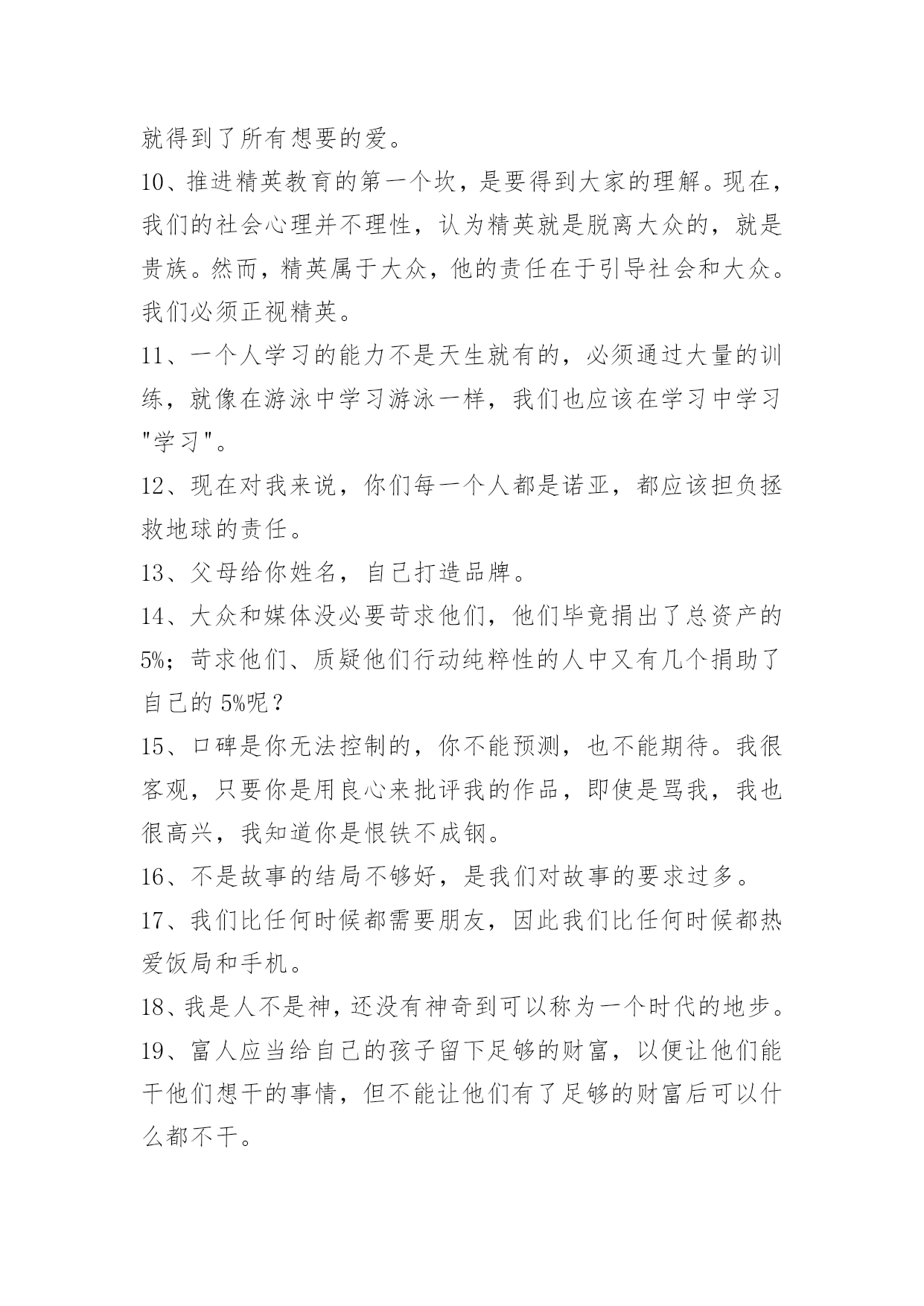 就得到了所有想要的爱。

10、推进精英教育的第一个坎，是要得到大家的理解。现在，我们的社会心理并不理性，认为精英就是脱离大众的，就是贵族。然而，精英属于大众，他的责任在于引导社会和大众。我们必须正视精英。

11、一个人学习的能力不是天生就有的，必须通过大量的训练，就像在游泳中学习游泳一样，我们也应该在学习中学习"学习"。

12、现在对我来说，你们每一个人都是诺亚，都应该担负拯救地球的责任。

13、父母给你姓名，自己打造品牌。

14、大众和媒体没必要苛求他们，他们毕竟捐出了总资产的5%；苛求他们、质疑他们行动纯粹性的人中又有几个捐助了自己的5%呢？

15、口碑是你无法控制的，你不能预测，也不能期待。我很客观，只要你是用良心来批评我的作品，即使是骂我，我也很高兴，我知道你是恨铁不成钢。

16、不是故事的结局不够好，是我们对故事的要求过多。

17、我们比任何时候都需要朋友，因此我们比任何时候都热爱饭局和手机。

18、我是人不是神，还没有神奇到可以称为一个时代的地步。

19、富人应当给自己的孩子留下足够的财富，以便让他们能干他们想干的事情，但不能让他们有了足够的财富后可以什么都不干。